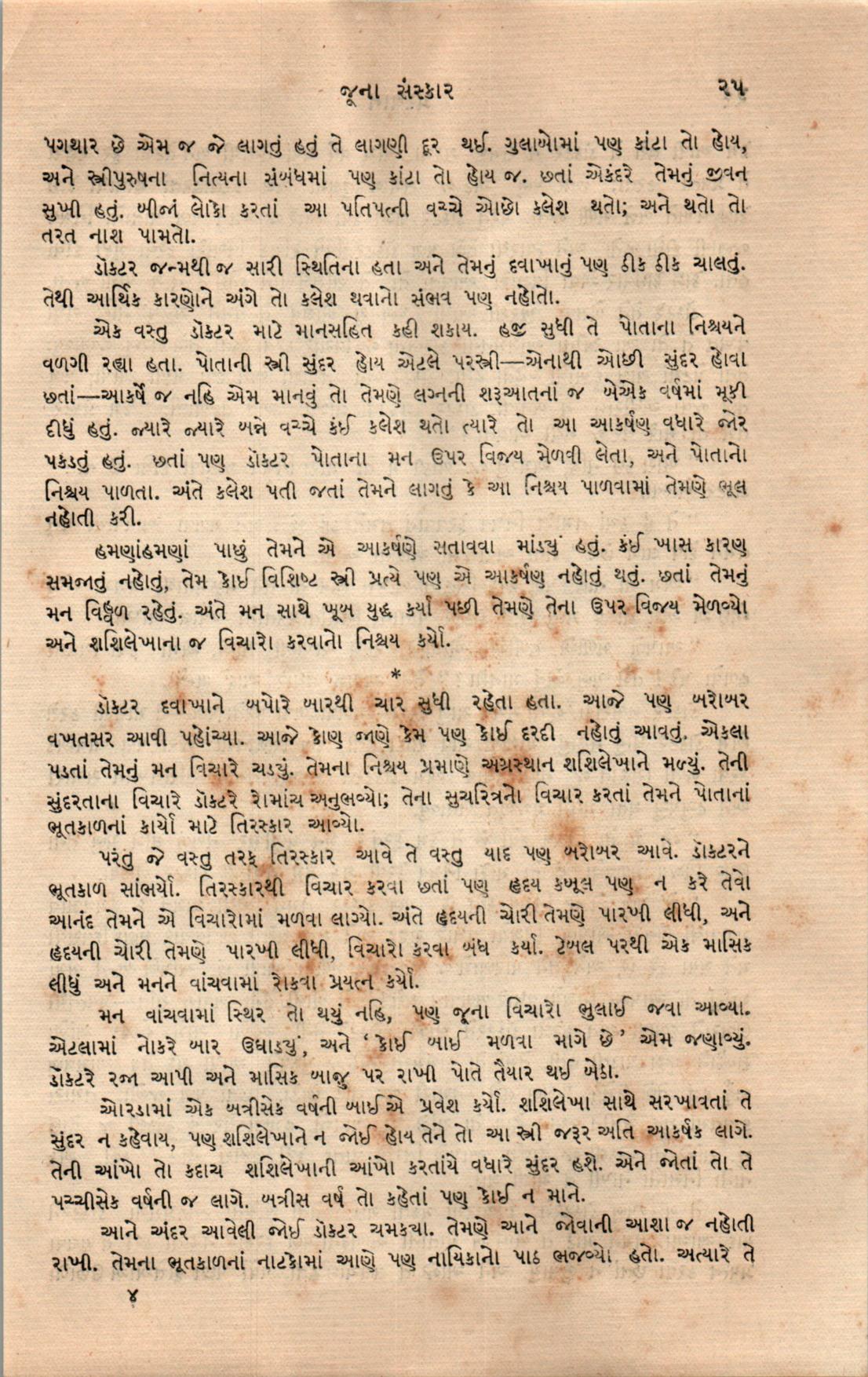 જૂના સંસ્કાર ૨૫

પગથાર છે એમ જ જે લાગતું હતું તે લાગણી દૂર થઈ. ગુલાબોમાં પણ કાંટા તો હોય, અને સ્ત્રીપુરુષના નિત્યના સંબંધમાં પણ કાંટા તો હોય જ. છતાં એકંદરે તેમનું જીવન સુખી હતું. બીજાં લોકો કરતાં આ પતિપત્ની વચ્ચે ઓછો કલેશ થતો; અને થતો તો તરત નાશ પામતો.

ડૉક્ટર જન્મથી જ સારી સ્થિતિના હતા અને તેમનું દવાખાનું પણ ઠીક ઠીક ચાલતું. તેથી આર્થિક કારણોને અંગે તો કલેશ થવાનો સંભવ પણ નહોતો.

એક વસ્તુ ડૉક્ટર માટે માનસહિત કહી શકાય. હજી સુધી તે પોતાના નિશ્ચયને વળગી રહ્યા હતા. પોતાની સ્ત્રી સુંદર હોય એટલે પરસ્ત્રી—એનાથી ઓછી સુંદર હોવા છતાં—આકર્ષે જ નહિ એમ માનવું તો તેમણે લગ્નની શરૂઆતનાં જ બેએક વર્ષમાં મૂકી દીધું હતું. જ્યારે જ્યારે બન્ને વચ્ચે કંઈ કલેશ થતો ત્યારે તો આ આકર્ષણ વધારે જોર પકડતું હતું. છતાં પણ ડૉક્ટર પોતાના મન ઉપર વિજય મેળવી લેતા, અને પોતાનો નિશ્ચય પાળતા. અંતે કલેશ પતી જતાં તેમને લાગતું કે આ નિશ્ચય પાળવામાં તેમણે ભૂલ નહોતી કરી.

હમણાંહમણાં પાછું તેમને એ આકર્ષણે સતાવવા માંડ્યું હતું. કંઈ ખાસ કારણ સમજાતું નહોતું, તેમ કોઈ વિશિષ્ટ સ્ત્રી પ્રત્યે પણ એ આકર્ષણ નહોતું થતું. છતાં તેમનું મન વિહ્વળ રહેતું. અંતે મન સાથે ખૂબ યુદ્ધ કર્યા પછી તેમણે તેના ઉપર વિજય મેળવ્યો અને શશિલેખાના જ વિચારો કરવાનો નિશ્ચય કર્યો.

*

ડૉક્ટર દવાખાને બપોરે બારથી ચાર સુધી રહેતા હતા. આજે પણ બરોબર વખતસર આવી પહોંચ્યા. આજે કોણ જાણે કેમ પણ કોઈ દરદી નહોતું આવતું. એકલા પડતાં તેમનું મન વિચારે ચડ્યું. તેમના નિશ્ચય પ્રમાણે અગ્રસ્થાન શશિલેખાને મળ્યું. તેની સુંદરતાના વિચારે ડૉક્ટરે રોમાંચ અનુભવ્યો; તેના સુચરિત્રનો વિચાર કરતાં તેમને પોતાનાં ભૂતકાળનાં કાર્યો માટે તિરસ્કાર આવ્યો.

પરંતુ જે વસ્તુ તરફ તિરસ્કાર આવે તે વસ્તુ યાદ પણ બરોબર આવે. ડૉક્ટરને ભૂતકાળ સાંભર્યો. તિરસ્કારથી વિચાર કરવા છતાં પણ હૃદય કબૂલ પણ ન કરે તેવો આનંદ તેમને એ વિચારોમાં મળવા લાગ્યો. અંતે હૃદયની ચોરી તેમણે પારખી લીધી, અને હૃદયની ચોરી તેમણે પારખી લીધી, વિચારો કરવા બંધ કર્યા. ટેબલ પરથી એક માસિક લીધું અને મનને વાંચવામાં રોકવા પ્રયત્ન કર્યો.

મન વાંચવામાં સ્થિર તો થયું નહિ, પણ જૂના વિચારો ભુલાઈ જવા આવ્યા. એટલામાં નોકરે બાર ઉઘાડ્યું, અને 'કોઈ બાઈ મળવા માગે છે' એમ જણાવ્યું. ડૉક્ટરે રજા આપી અને માસિક બાજુ પર રાખી પોતે તૈયાર થઈ બેઠા.

ઓરડામાં એક બત્રીસેક વર્ષની બાઈએ પ્રવેશ કર્યો. શશિલેખા સાથે સરખાવતાં તે સુંદર ન કહેવાય, પણ શશિલેખાને ન જોઈ હોય તેને તો આ સ્ત્રી જરૂર અતિ આકર્ષક લાગે. તેની આંખો તો કદાચ શશિલેખાની આંખો કરતાંયે વધારે સુંદર હશે. એને જોતાં તો તે પચ્ચીસેક વર્ષની જ લાગે. બત્રીસ વર્ષ તો કહેતાં પણ કોઈ ન માને.

આને અંદર આવેલી જોઈ ડૉક્ટર ચમક્યા. તેમણે આને જોવાની આશા જ નહોતી રાખી. તેમના ભૂતકાળનાં નાટકોમાં આણે પણ નાયિકાનો પાઠ ભજવ્યો હતો. અત્યારે તે

૪